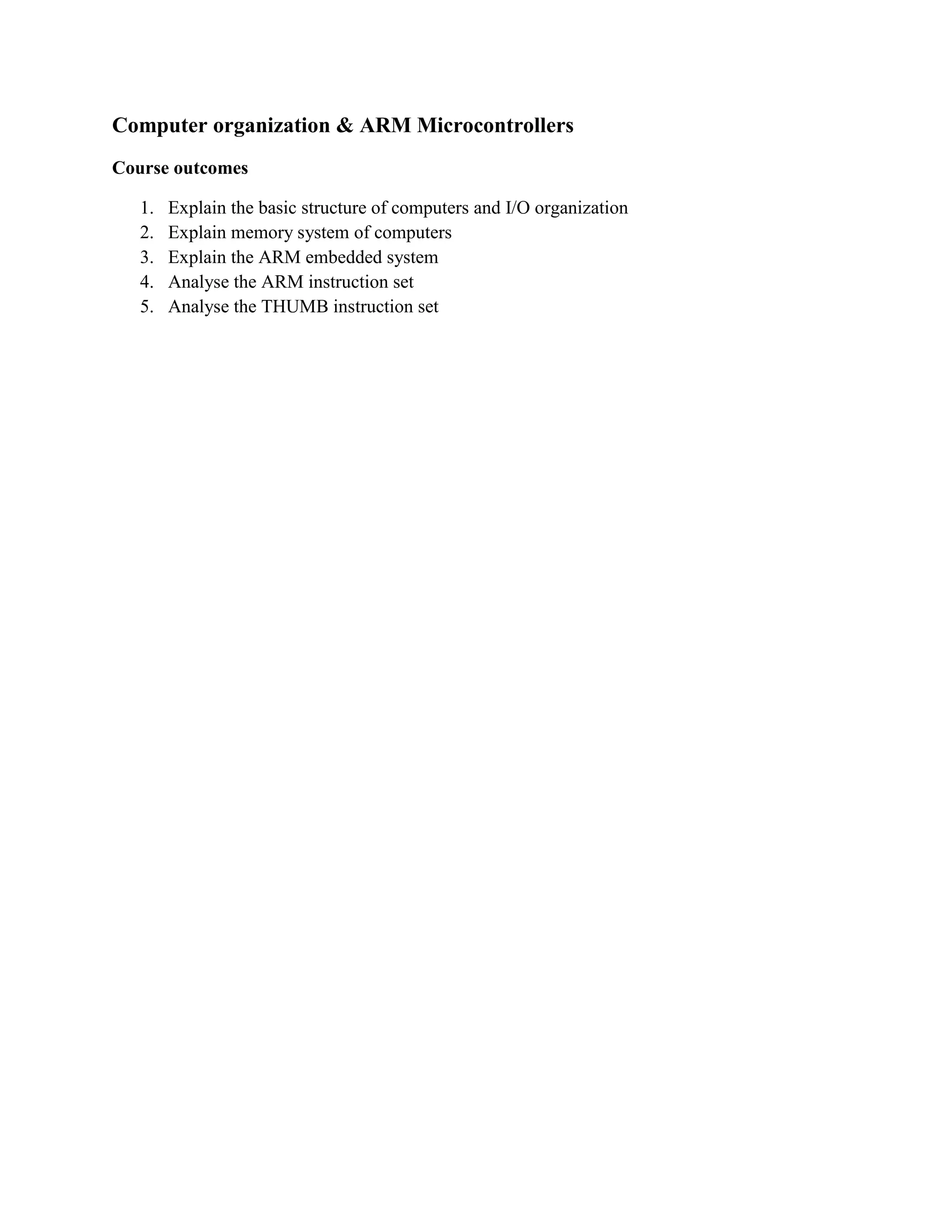 Computer organization & ARM Microcontrollers

Course outcomes

1. Explain the basic structure of computers and I/O organization
2. Explain memory system of computers
3. Explain the ARM embedded system
4. Analyse the ARM instruction set
5. Analyse the THUMB instruction set